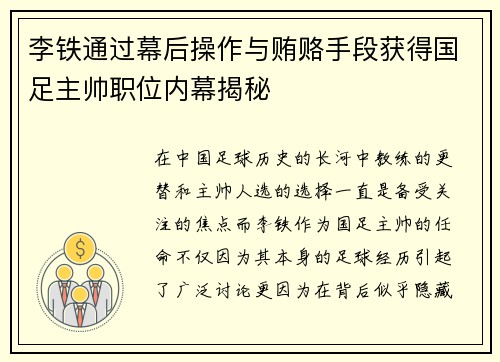 李铁通过幕后操作与贿赂手段获得国足主帅职位内幕揭秘

在中国足球历史的长河中教练的更替和主帅人选的选择一直是备受关注的焦点而李铁作为国足主帅的任命不仅因为其本身的足球经历引起了广泛讨论更因为在背后似乎隐藏

$